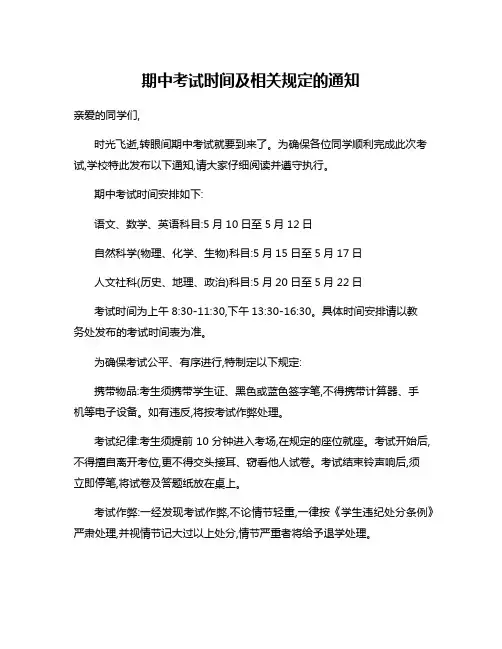 期中考试时间及相关规定的通知

亲爱的同学们,

时光飞逝,转眼间期中考试就要到来了。为确保各位同学顺利完成此次考试,学校特此发布以下通知,请大家仔细阅读并遵守执行。

期中考试时间安排如下:

语文、数学、英语科目:5 月 10 日至 5 月 12 日

自然科学(物理、化学、生物)科目:5 月 15 日至 5 月 17 日

人文社科(历史、地理、政治)科目:5 月 20 日至 5 月 22 日

考试时间为上午 8:30-11:30,下午 13:30-16:30。具体时间安排请以教务处发布的考试时间表为准。

为确保考试公平、有序进行,特制定以下规定:

携带物品:考生须携带学生证、黑色或蓝色签字笔,不得携带计算器、手机等电子设备。如有违反,将按考试作弊处理。

考试纪律:考生须提前 10 分钟进入考场,在规定的座位就座。考试开始后,不得擅自离开考位,更不得交头接耳、窃看他人试卷。考试结束铃声响后,须立即停笔,将试卷及答题纸放在桌上。

考试作弊:一经发现考试作弊,不论情节轻重,一律按《学生违纪处分条例》严肃处理,并视情节记大过以上处分,情节严重者将给予退学处理。